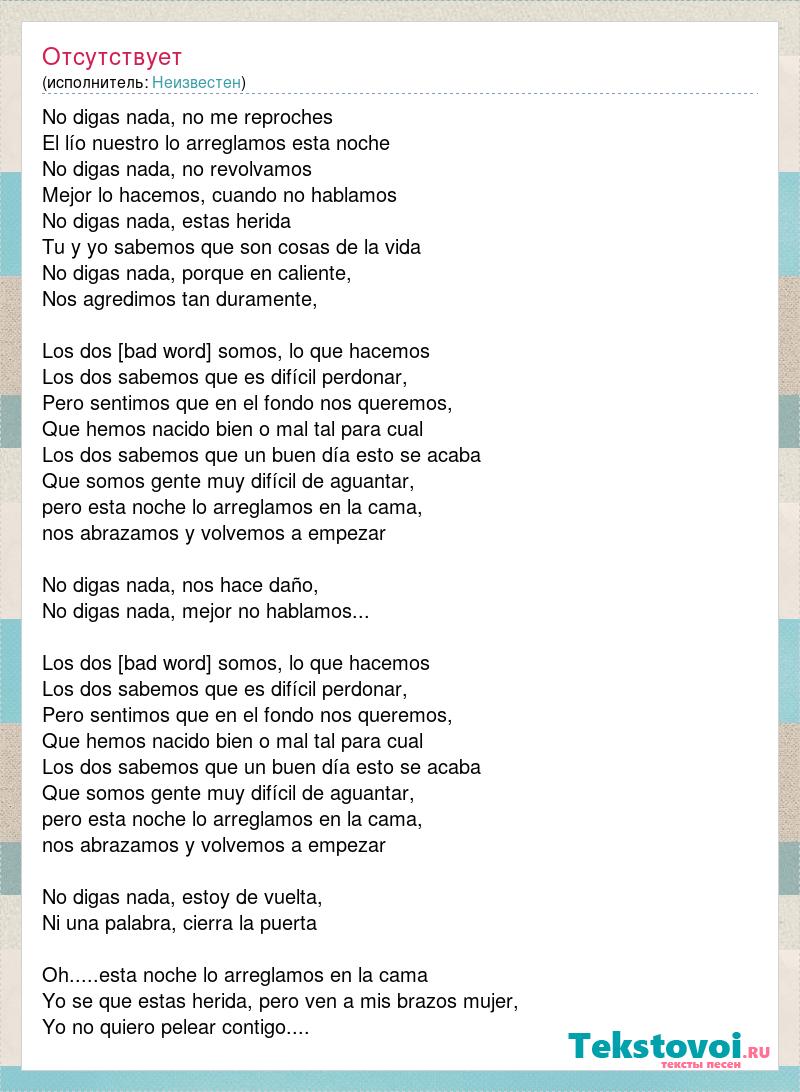 Отсутствует
(исполнитель: Неизвестен)

No digas nada, no me reproches
El lío nuestro lo arreglamos esta noche
No digas nada, no revolvamos
Mejor lo hacemos, cuando no hablamos
No digas nada, estas herida
Tu y yo sabemos que son cosas de la vida
No digas nada, porque en caliente,
Nos agredimos tan duramente,

Los dos [bad word] somos, lo que hacemos
Los dos sabemos que es difícil perdonar,
Pero sentimos que en el fondo nos queremos,
Que hemos nacido bien o mal tal para cual
Los dos sabemos que un buen día esto se acaba
Que somos gente muy difícil de aguantar,
pero esta noche lo arreglamos en la cama,
nos abrazamos y volvemos a empezar

No digas nada, nos hace daño,
No digas nada, mejor no hablamos...

Los dos [bad word] somos, lo que hacemos
Los dos sabemos que es difícil perdonar,
Pero sentimos que en el fondo nos queremos,
Que hemos nacido bien o mal tal para cual
Los dos sabemos que un buen día esto se acaba
Que somos gente muy difícil de aguantar,
pero esta noche lo arreglamos en la cama,
nos abrazamos y volvemos a empezar

No digas nada, estoy de vuelta,
Ni una palabra, cierra la puerta

Oh.....esta noche lo arreglamos en la cama
Yo se que estas herida, pero ven a mis brazos mujer,
Yo no quiero pelear contigo....

Tekstovoi.RU
тексты песен